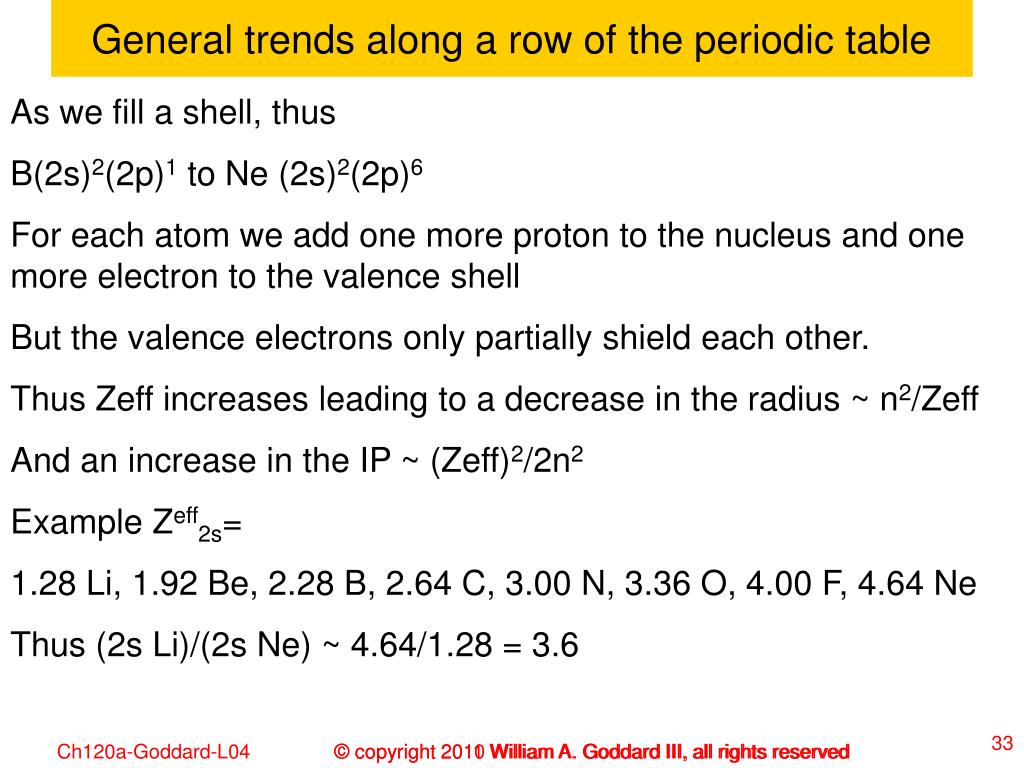 General trends along a row of the periodic table

As we fill a shell, thus

B$(2s)^2(2p)^1$ to Ne $(2s)^2(2p)^6$

For each atom we add one more proton to the nucleus and one more electron to the valence shell

But the valence electrons only partially shield each other.

Thus Zeff increases leading to a decrease in the radius ~ $n^2$/Zeff

And an increase in the IP ~ $(Zeff)^2/2n^2$

Example $Z^{eff}_{2s}$=

1.28 Li, 1.92 Be, 2.28 B, 2.64 C, 3.00 N, 3.36 O, 4.00 F, 4.64 Ne

Thus (2s Li)/(2s Ne) ~ 4.64/1.28 = 3.6

Ch120a-Goddard-L04

© copyright 2010 William A. Goddard III, all rights reserved

33